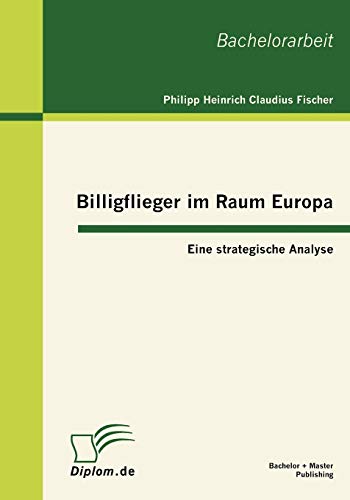 Bachelorarbeit

Philipp Heinrich Claudius Fischer

Billigflieger im Raum Europa

Eine strategische Analyse

Diplom.de

Bachelor + Master Publishing